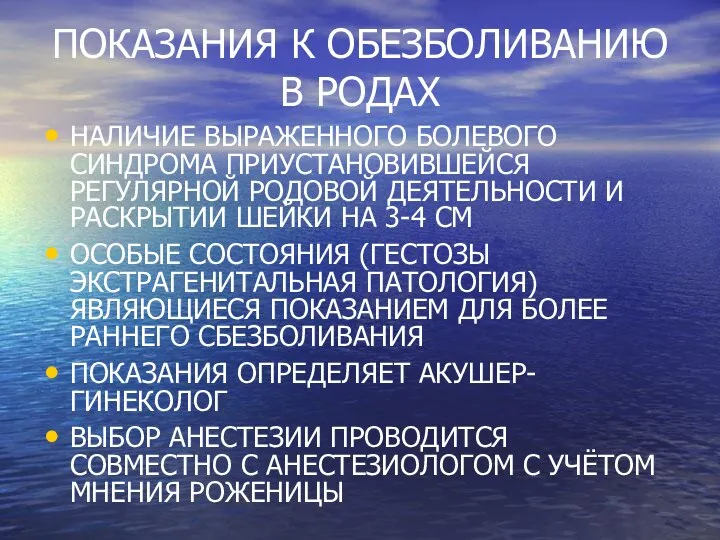 ПОКАЗАНИЯ К ОБЕЗБОЛИВАНИЮ В РОДАХ

• НАЛИЧИЕ ВЫРАЖЕННОГО БОЛЕВОГО СИНДРОМА ПРИУСТАНОВИВШЕЙСЯ РЕГУЛЯРНОЙ РОДОВОЙ ДЕЯТЕЛЬНОСТИ И РАСКРЫТИИ ШЕЙКИ НА 3-4 СМ

• ОСОБЫЕ СОСТОЯНИЯ (ГЕСТОЗЫ ЭКСТРАГЕНИТАЛЬНАЯ ПАТОЛОГИЯ) ЯВЛЯЮЩИЕСЯ ПОКАЗАНИЕМ ДЛЯ БОЛЕЕ РАННЕГО СБЕЗБОЛИВАНИЯ

• ПОКАЗАНИЯ ОПРЕДЕЛЯЕТ АКУШЕР-ГИНЕКОЛОГ

• ВЫБОР АНЕСТЕЗИИ ПРОВОДИТСЯ СОВМЕСТНО С АНЕСТЕЗИОЛОГОМ С УЧЁТОМ МНЕНИЯ РОЖЕНИЦЫ